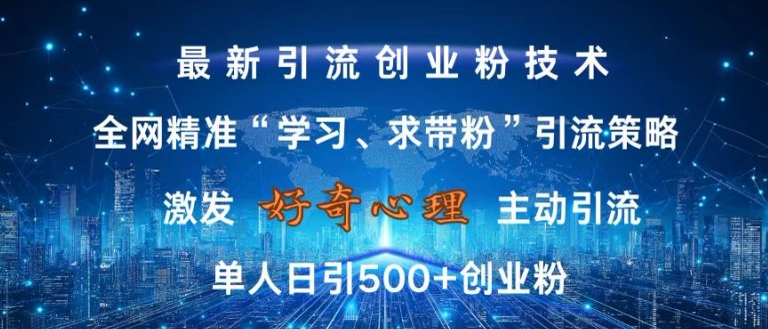 最新引流创业粉技术

全网精准“学习、求带粉”引流策略

激发 好奇心理 主动引流

单人日引500+创业粉